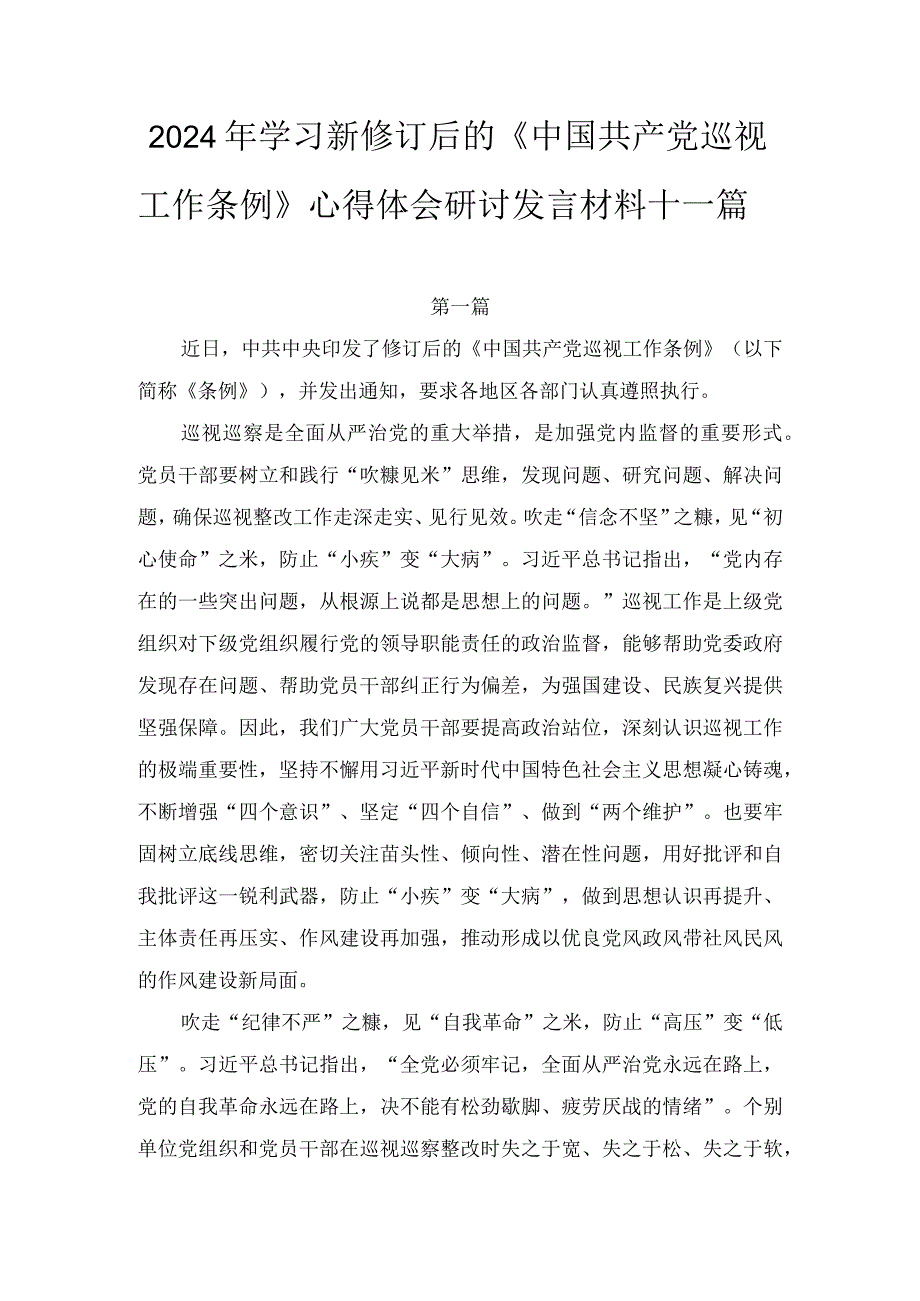 2024年学习新修订后的《中国共产党巡视工作条例》心得体会研讨发言材料十一篇

第一篇

近日，中共中央印发了修订后的《中国共产党巡视工作条例》（以下简称《条例》），并发出通知，要求各地区各部门认真遵照执行。

巡视巡察是全面从严治党的重大举措，是加强党内监督的重要形式。党员干部要树立和践行“吹糠见米”思维，发现问题、研究问题、解决问题，确保巡视整改工作走深走实、见行见效。吹走“信念不坚”之糠，见“初心使命”之米，防止“小疾”变“大病”。习近平总书记指出，“党内存在的一些突出问题，从根源上说都是思想上的问题。”巡视工作是上级党组织对下级党组织履行党的领导职能责任的政治监督，能够帮助党委政府发现存在问题、帮助党员干部纠正行为偏差，为强国建设、民族复兴提供坚强保障。因此，我们广大党员干部要提高政治站位，深刻认识巡视工作的极端重要性，坚持不懈用习近平新时代中国特色社会主义思想凝心铸魂，不断增强“四个意识”、坚定“四个自信”、做到“两个维护”。也要牢固树立底线思维，密切关注苗头性、倾向性、潜在性问题，用好批评和自我批评这一锐利武器，防止“小疾”变“大病”，做到思想认识再提升、主体责任再压实、作风建设再加强，推动形成以优良党风政风带社风民风的作风建设新局面。

吹走“纪律不严”之糠，见“自我革命”之米，防止“高压”变“低压”。习近平总书记指出，“全党必须牢记，全面从严治党永远在路上，党的自我革命永远在路上，决不能有松劲歇脚、疲劳厌战的情绪”。个别单位党组织和党员干部在巡视巡察整改时失之于宽、失之于松、失之于软，